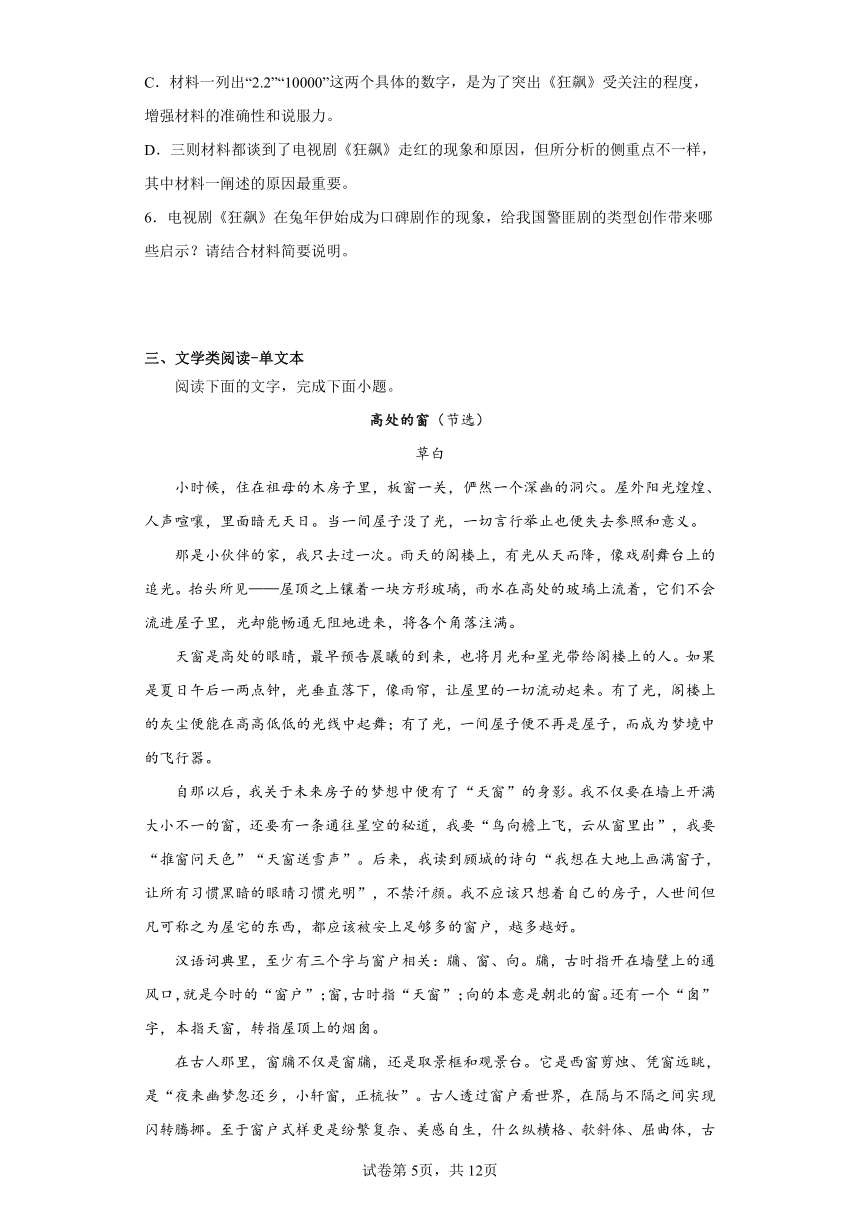 C．材料一列出“2.2”“10000”这两个具体的数字，是为了突出《狂飙》受关注的程度，增强材料的准确性和说服力。

D．三则材料都谈到了电视剧《狂飙》走红的现象和原因，但所分析的侧重点不一样，其中材料一阐述的原因最重要。

6．电视剧《狂飙》在兔年伊始成为口碑剧作的现象，给我国警匪剧的类型创作带来哪些启示？请结合材料简要说明。

三、文学类阅读-单文本

阅读下面的文字，完成下面小题。

高处的窗（节选）

草白

小时候，住在祖母的木房子里，板窗一关，俨然一个深幽的洞穴。屋外阳光煌煌、人声喧嚷，里面暗无天日。当一间屋子没了光，一切言行举止也便失去参照和意义。

那是小伙伴的家，我只去过一次。雨天的阁楼上，有光从天而降，像戏剧舞台上的追光。抬头所见——屋顶之上镶着一块方形玻璃，雨水在高处的玻璃上流着，它们不会流进屋子里，光却能畅通无阻地进来，将各个角落注满。

天窗是高处的眼睛，最早预告晨曦的到来，也将月光和星光带给阁楼上的人。如果是夏日午后一两点钟，光垂直落下，像雨帘，让屋里的一切流动起来。有了光，阁楼上的灰尘便能在高高低低的光线中起舞；有了光，一间屋子便不再是屋子，而成为梦境中的飞行器。

自那以后，我关于未来房子的梦想中便有了“天窗”的身影。我不仅要在墙上开满大小不一的窗，还要有一条通往星空的秘道，我要“鸟向檐上飞，云从窗里出”，我要“推窗问天色”“天窗送雪声”。后来，我读到顾城的诗句“我想在大地上画满窗子，让所有习惯黑暗的眼睛习惯光明”，不禁汗颜。我不应该只想着自己的房子，人世间但凡可称之为屋宅的东西，都应该被安上足够多的窗户，越多越好。

汉语词典里，至少有三个字与窗户相关：牖、窗、向。牖，古时指开在墙壁上的通风口，就是今时的“窗户”；窗，古时指“天窗”；向的本意是朝北的窗。还有一个“囱”字，本指天窗，转指屋顶上的烟囱。

在古人那里，窗牖不仅是窗牖，还是取景框和观景台。它是西窗剪烛、凭窗远眺，是“夜来幽梦忽还乡，小轩窗，正梳妆”。古人透过窗户看世界，在隔与不隔之间实现闪转腾挪。至于窗户式样更是纷繁复杂、美感自生，什么纵横格、欹斜体、屈曲体，古

试卷第5页，共12页